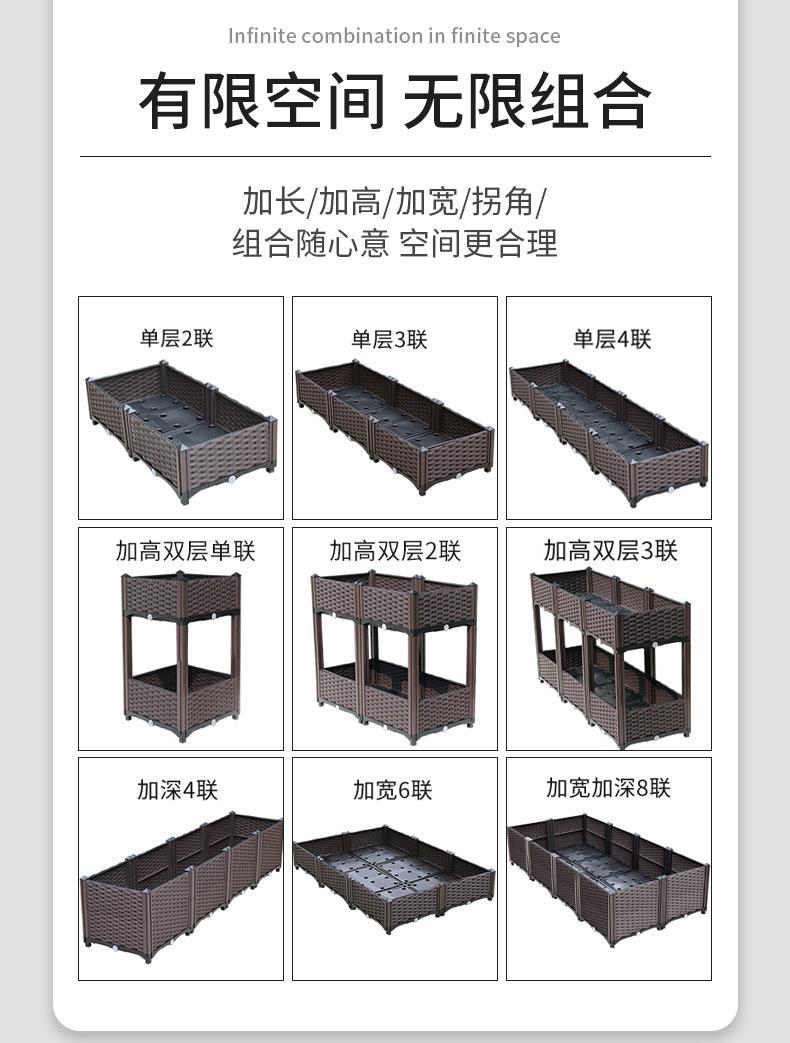 Infinite combination in finite space

有限空间 无限组合

加长/加高/加宽/拐角/
组合随心意 空间更合理

单层2联

单层3联

单层4联

加高双层单联

加高双层2联

加高双层3联

加深4联

加宽6联

加宽加深8联